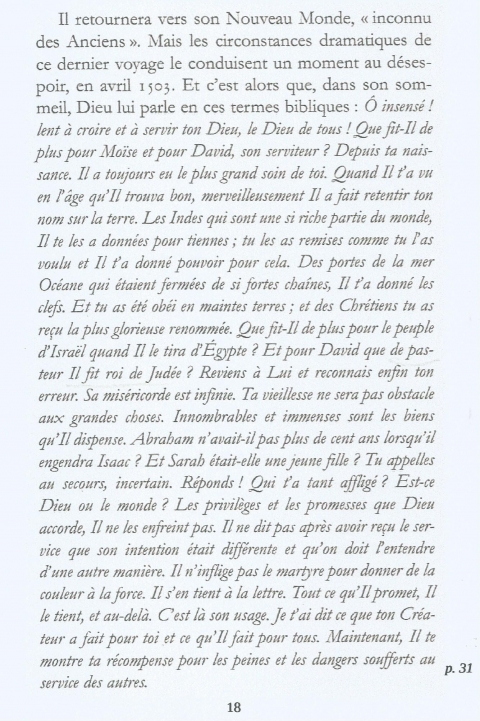 Il retournera vers son Nouveau Monde, « inconnu des Anciens ». Mais les circonstances dramatiques de ce dernier voyage le conduisent un moment au désespoir, en avril 1503. Et c'est alors que, dans son sommeil, Dieu lui parle en ces termes bibliques : Ô insensé ! lent à croire et à servir ton Dieu, le Dieu de tous ! Que fit-Il de plus pour Moïse et pour David, son serviteur ? Depuis ta naissance. Il a toujours eu le plus grand soin de toi. Quand Il t'a vu en l'âge qu'Il trouva bon, merveilleusement Il a fait retentir ton nom sur la terre. Les Indes qui sont une si riche partie du monde, Il te les a données pour tiennes ; tu les as remises comme tu l'as voulu et Il t'a donné pouvoir pour cela. Des portes de la mer Océane qui étaient fermées de si fortes chaînes, Il t'a donné les clefs. Et tu as été obéi en maintes terres ; et des Chrétiens tu as reçu la plus glorieuse renommée. Que fit-Il de plus pour le peuple d'Israël quand Il le tira d'Égypte ? Et pour David que de pasteur Il fit roi de Judée ? Reviens à Lui et reconnais enfin ton erreur. Sa miséricorde est infinie. Ta vieillesse ne sera pas obstacle aux grandes choses. Innombrables et immenses sont les biens qu'Il dispense. Abraham n'avait-il pas plus de cent ans lorsqu'il engendra Isaac ? Et Sarah était-elle une jeune fille ? Tu appelles au secours, incertain. Réponds ! Qui t'a tant affligé ? Est-ce Dieu ou le monde ? Les privilèges et les promesses que Dieu accorde, Il ne les enfreint pas. Il ne dit pas après avoir reçu le service que son intention était différente et qu'on doit l'entendre d'une autre manière. Il n'inflige pas le martyre pour donner de la couleur à la force. Il s'en tient à la lettre. Tout ce qu'Il promet, Il le tient, et au-delà. C'est là son usage. Je t'ai dit ce que ton Créateur a fait pour toi et ce qu'Il fait pour tous. Maintenant, Il te montre ta récompense pour les peines et les dangers soufferts au service des autres.

p. 31

18